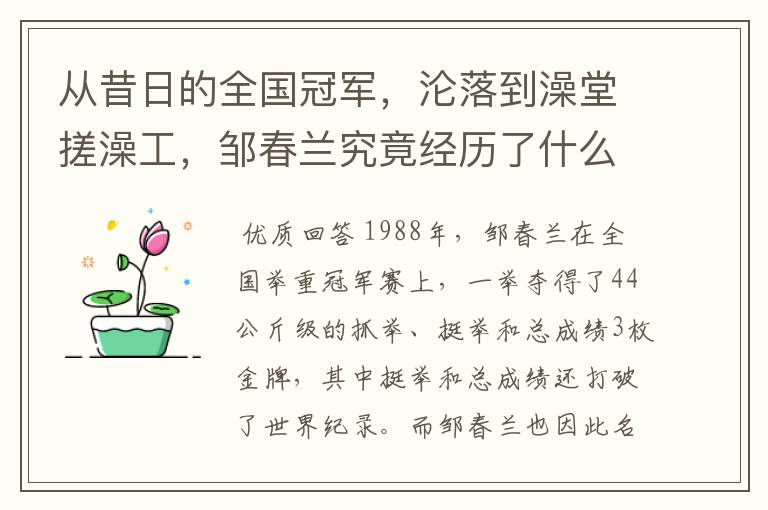 从昔日的全国冠军，沦落到澡堂搓澡工，邹春兰究竟经历了什么

优质回答 1988年，邹春兰在全国举重冠军赛上，一举夺得了44公斤级的抓举、挺举和总成绩3枚金牌，其中挺举和总成绩还打破了世界纪录。而邹春兰也因此名